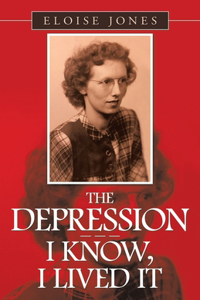 ELOISE JONES

THE DEPRESSION

I KNOW, I LIVED IT